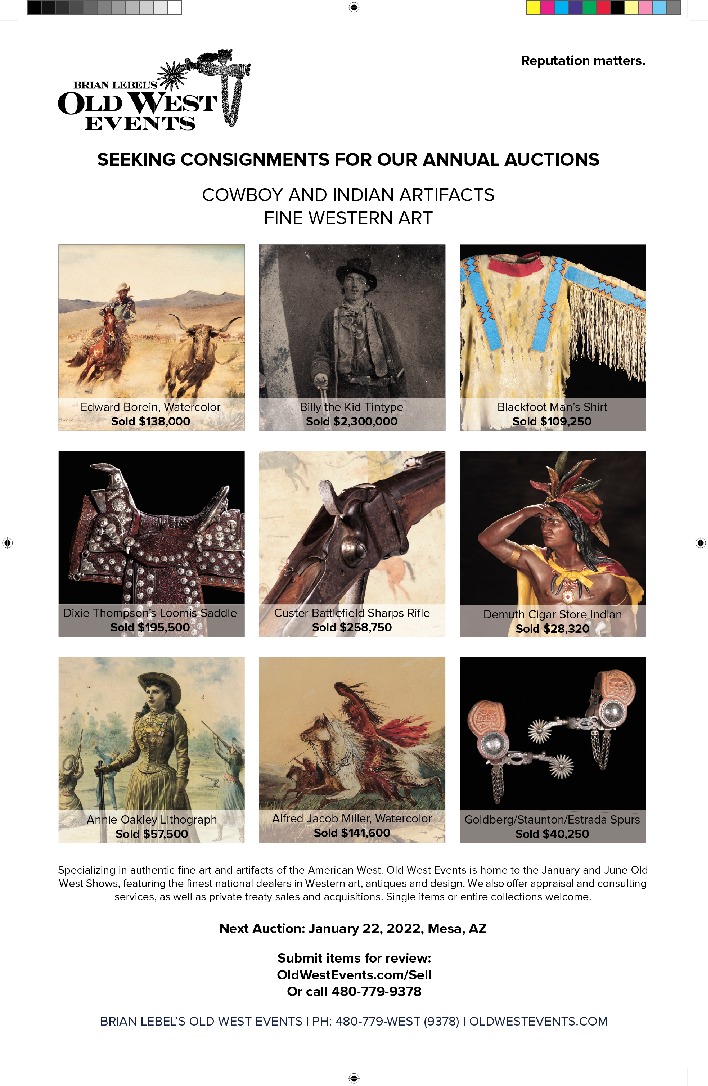 BRIAN LEBEL'S
OLD WEST
EVENTS

Reputation matters.

SEEKING CONSIGNMENTS FOR OUR ANNUAL AUCTIONS

COWBOY AND INDIAN ARTIFACTS
FINE WESTERN ART

Edward Borein, Watercolor
Sold $138,000

Billy the Kid Tintype
Sold $2,300,000

Blackfoot Man's Shirt
Sold $109,250

Dixie Thompson's Loomis Saddle
Sold $195,500

Custer Battlefield Sharps Rifle
Sold $258,750

Demuth Cigar Store Indian
Sold $28,320

Annie Oakley Lithograph
Sold $57,500

Alfred Jacob Miller, Watercolor
Sold $141,600

Goldberg/Staunton/Estrada Spurs
Sold $40,250

Specializing in authentic fine art and artifacts of the American West. Old West Events is home to the January and June Old West Shows, featuring the finest national dealers in Western art, antiques and design. We also offer appraisal and consulting services, as well as private treaty sales and acquisitions. Single items or entire collections welcome.

Next Auction: January 22, 2022, Mesa, AZ

Submit items for review:
OldWestEvents.com/Sell
Or call 480-779-9378

BRIAN LEBEL'S OLD WEST EVENTS | PH: 480-779-WEST (9378) | OLDWESTEVENTS.COM